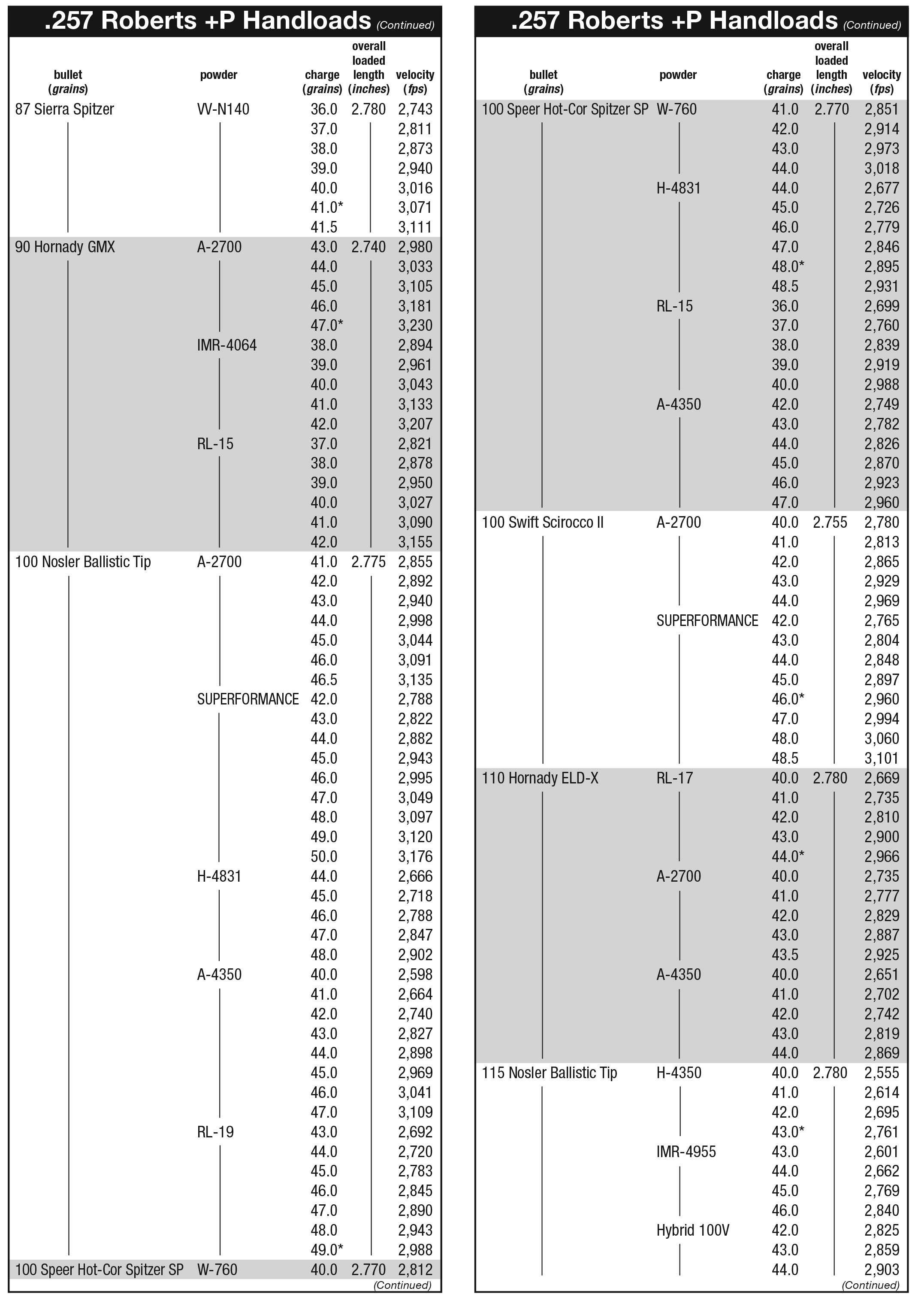 .257 Roberts +P Handloads (Continued)

| bullet (grains) | powder | charge (grains) | overall loaded length (inches) | velocity (fps) |
|---|---|---|---|---|
| 87 Sierra Spitzer | VV-N140 | 36.0 | 2.780 | 2,743 |
| | | 37.0 | | 2,811 |
| | | 38.0 | | 2,873 |
| | | 39.0 | | 2,940 |
| | | 40.0 | | 3,016 |
| | | 41.0* | | 3,071 |
| | | 41.5 | | 3,111 |
| 90 Hornady GMX | A-2700 | 43.0 | 2.740 | 2,980 |
| | | 44.0 | | 3,033 |
| | | 45.0 | | 3,105 |
| | | 46.0 | | 3,181 |
| | | 47.0* | | 3,230 |
| | IMR-4064 | 38.0 | | 2,894 |
| | | 39.0 | | 2,961 |
| | | 40.0 | | 3,043 |
| | | 41.0 | | 3,133 |
| | | 42.0 | | 3,207 |
| | RL-15 | 37.0 | | 2,821 |
| | | 38.0 | | 2,878 |
| | | 39.0 | | 2,950 |
| | | 40.0 | | 3,027 |
| | | 41.0 | | 3,090 |
| | | 42.0 | | 3,155 |
| 100 Nosler Ballistic Tip | A-2700 | 41.0 | 2.775 | 2,855 |
| | | 42.0 | | 2,892 |
| | | 43.0 | | 2,940 |
| | | 44.0 | | 2,998 |
| | | 45.0 | | 3,044 |
| | | 46.0 | | 3,091 |
| | | 46.5 | | 3,135 |
| | SUPERFORMANCE | 42.0 | | 2,788 |
| | | 43.0 | | 2,822 |
| | | 44.0 | | 2,882 |
| | | 45.0 | | 2,943 |
| | | 46.0 | | 2,995 |
| | | 47.0 | | 3,049 |
| | | 48.0 | | 3,097 |
| | | 49.0 | | 3,120 |
| | | 50.0 | | 3,176 |
| | H-4831 | 44.0 | | 2,666 |
| | | 45.0 | | 2,718 |
| | | 46.0 | | 2,788 |
| | | 47.0 | | 2,847 |
| | | 48.0 | | 2,902 |
| | A-4350 | 40.0 | | 2,598 |
| | | 41.0 | | 2,664 |
| | | 42.0 | | 2,740 |
| | | 43.0 | | 2,827 |
| | | 44.0 | | 2,898 |
| | | 45.0 | | 2,969 |
| | | 46.0 | | 3,041 |
| | | 47.0 | | 3,109 |
| | RL-19 | 43.0 | | 2,692 |
| | | 44.0 | | 2,720 |
| | | 45.0 | | 2,783 |
| | | 46.0 | | 2,845 |
| | | 47.0 | | 2,890 |
| | | 48.0 | | 2,943 |
| | | 49.0* | | 2,988 |
| 100 Speer Hot-Cor Spitzer SP | W-760 | 40.0 | 2.770 | 2,812 |

(Continued)

.257 Roberts +P Handloads (Continued)

| bullet (grains) | powder | charge (grains) | overall loaded length (inches) | velocity (fps) |
|---|---|---|---|---|
| 100 Speer Hot-Cor Spitzer SP | W-760 | 41.0 | 2.770 | 2,851 |
| | | 42.0 | | 2,914 |
| | | 43.0 | | 2,973 |
| | | 44.0 | | 3,018 |
| | H-4831 | 44.0 | | 2,677 |
| | | 45.0 | | 2,726 |
| | | 46.0 | | 2,779 |
| | | 47.0 | | 2,846 |
| | | 48.0* | | 2,895 |
| | | 48.5 | | 2,931 |
| | RL-15 | 36.0 | | 2,699 |
| | | 37.0 | | 2,760 |
| | | 38.0 | | 2,839 |
| | | 39.0 | | 2,919 |
| | | 40.0 | | 2,988 |
| | A-4350 | 42.0 | | 2,749 |
| | | 43.0 | | 2,782 |
| | | 44.0 | | 2,826 |
| | | 45.0 | | 2,870 |
| | | 46.0 | | 2,923 |
| | | 47.0 | | 2,960 |
| 100 Swift Scirocco II | A-2700 | 40.0 | 2.755 | 2,780 |
| | | 41.0 | | 2,813 |
| | | 42.0 | | 2,865 |
| | | 43.0 | | 2,929 |
| | | 44.0 | | 2,969 |
| | SUPERFORMANCE | 42.0 | | 2,765 |
| | | 43.0 | | 2,804 |
| | | 44.0 | | 2,848 |
| | | 45.0 | | 2,897 |
| | | 46.0* | | 2,960 |
| | | 47.0 | | 2,994 |
| | | 48.0 | | 3,060 |
| | | 48.5 | | 3,101 |
| 110 Hornady ELD-X | RL-17 | 40.0 | 2.780 | 2,669 |
| | | 41.0 | | 2,735 |
| | | 42.0 | | 2,810 |
| | | 43.0 | | 2,900 |
| | | 44.0* | | 2,966 |
| | A-2700 | 40.0 | | 2,735 |
| | | 41.0 | | 2,777 |
| | | 42.0 | | 2,829 |
| | | 43.0 | | 2,887 |
| | | 43.5 | | 2,925 |
| | A-4350 | 40.0 | | 2,651 |
| | | 41.0 | | 2,702 |
| | | 42.0 | | 2,742 |
| | | 43.0 | | 2,819 |
| | | 44.0 | | 2,869 |
| 115 Nosler Ballistic Tip | H-4350 | 40.0 | 2.780 | 2,555 |
| | | 41.0 | | 2,614 |
| | | 42.0 | | 2,695 |
| | | 43.0* | | 2,761 |
| | IMR-4955 | 43.0 | | 2,601 |
| | | 44.0 | | 2,662 |
| | | 45.0 | | 2,769 |
| | | 46.0 | | 2,840 |
| | Hybrid 100V | 42.0 | | 2,825 |
| | | 43.0 | | 2,859 |
| | | 44.0 | | 2,903 |

(Continued)